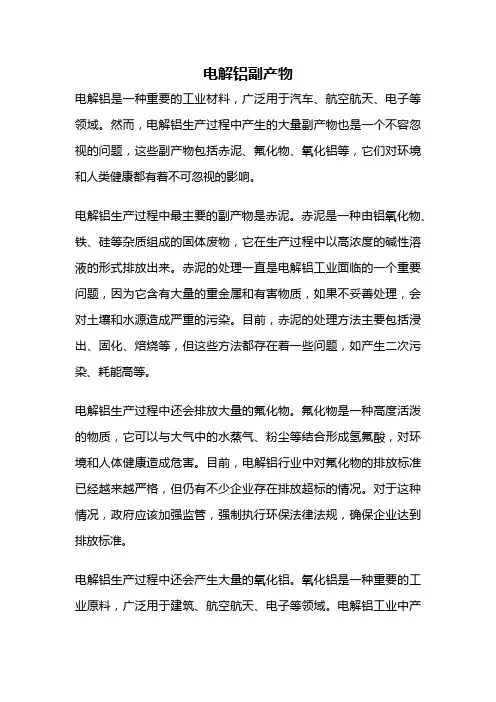 电解铝副产物

电解铝是一种重要的工业材料，广泛用于汽车、航空航天、电子等领域。然而，电解铝生产过程中产生的大量副产物也是一个不容忽视的问题，这些副产物包括赤泥、氟化物、氧化铝等，它们对环境和人类健康都有着不可忽视的影响。

电解铝生产过程中最主要的副产物是赤泥。赤泥是一种由铝氧化物、铁、硅等杂质组成的固体废物，它在生产过程中以高浓度的碱性溶液的形式排放出来。赤泥的处理一直是电解铝工业面临的一个重要问题，因为它含有大量的重金属和有害物质，如果不妥善处理，会对土壤和水源造成严重的污染。目前，赤泥的处理方法主要包括浸出、固化、焙烧等，但这些方法都存在着一些问题，如产生二次污染、耗能高等。

电解铝生产过程中还会排放大量的氟化物。氟化物是一种高度活泼的物质，它可以与大气中的水蒸气、粉尘等结合形成氢氟酸，对环境和人体健康造成危害。目前，电解铝行业中对氟化物的排放标准已经越来越严格，但仍有不少企业存在排放超标的情况。对于这种情况，政府应该加强监管，强制执行环保法律法规，确保企业达到排放标准。

电解铝生产过程中还会产生大量的氧化铝。氧化铝是一种重要的工业原料，广泛用于建筑、航空航天、电子等领域。电解铝工业中产